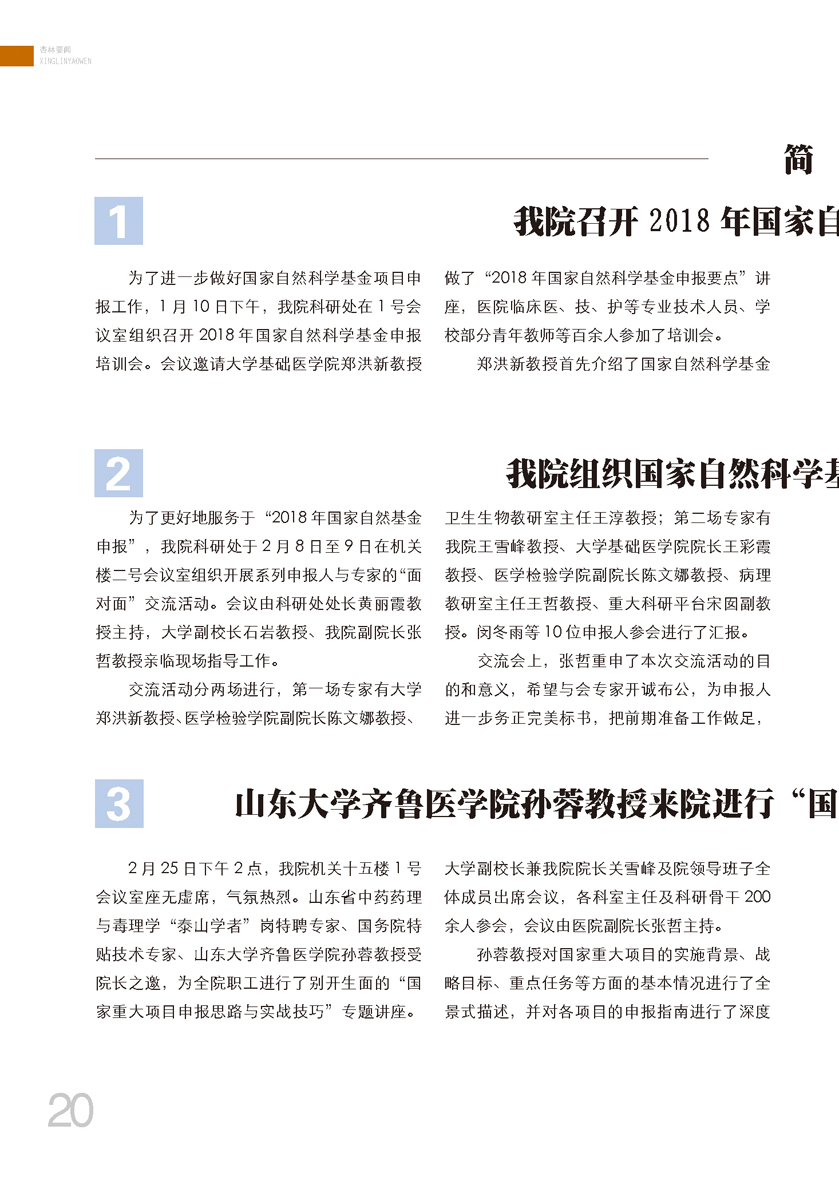 杏林要闻
XINGLINYAOWEN

简

1

我院召开 2018 年国家自

为了进一步做好国家自然科学基金项目申报工作，1 月 10 日下午，我院科研处在 1 号会议室组织召开 2018 年国家自然科学基金申报培训会。会议邀请大学基础医学院郑洪新教授

做了“2018 年国家自然科学基金申报要点”讲座，医院临床医、技、护等专业技术人员、学校部分青年教师等百余人参加了培训会。

郑洪新教授首先介绍了国家自然科学基金

2

我院组织国家自然科学基

为了更好地服务于“2018 年国家自然基金申报”，我院科研处于 2 月 8 日至 9 日在机关楼二号会议室组织开展系列申报人与专家的“面对面”交流活动。会议由科研处处长黄丽霞教授主持，大学副校长石岩教授、我院副院长张哲教授亲临现场指导工作。

交流活动分两场进行，第一场专家有大学郑洪新教授、医学检验学院副院长陈文娜教授、

卫生生物教研室主任王淳教授；第二场专家有我院王雪峰教授、大学基础医学院院长王彩霞教授、医学检验学院副院长陈文娜教授、病理教研室主任王哲教授、重大科研平台宋囡副教授。闵冬雨等 10 位申报人参会进行了汇报。

交流会上，张哲重申了本次交流活动的目的和意义，希望与会专家开诚布公，为申报人进一步务正完美标书，把前期准备工作做足，

3

山东大学齐鲁医学院孙蓉教授来院进行“国

2 月 25 日下午 2 点，我院机关十五楼 1 号会议室座无虚席，气氛热烈。山东省中药药理与毒理学“泰山学者”岗特聘专家、国务院特贴技术专家、山东大学齐鲁医学院孙蓉教授受院长之邀，为全院职工进行了别开生面的“国家重大项目申报思路与实战技巧”专题讲座。

大学副校长兼我院院长关雪峰及院领导班子全体成员出席会议，各科室主任及科研骨干 200 余人参会，会议由医院副院长张哲主持。

孙蓉教授对国家重大项目的实施背景、战略目标、重点任务等方面的基本情况进行了全景式描述，并对各项目的申报指南进行了深度

20